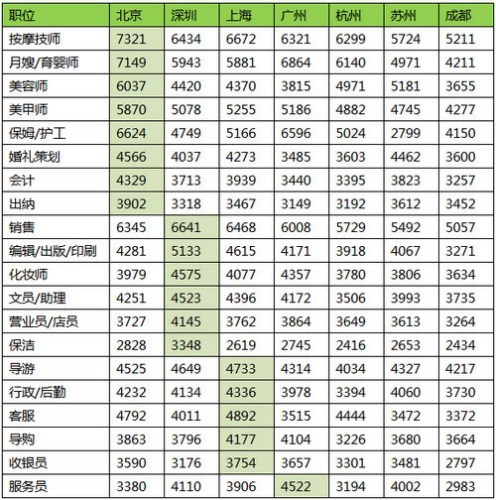 | 职位 | 北京 | 深圳 | 上海 | 广州 | 杭州 | 苏州 | 成都 |
|---|---|---|---|---|---|---|---|
| 按摩技师 | 7321 | 6434 | 6672 | 6321 | 6299 | 5724 | 5211 |
| 月嫂/育婴师 | 7149 | 5943 | 5881 | 6864 | 6140 | 4971 | 4211 |
| 美容师 | 6037 | 4420 | 4370 | 3815 | 4971 | 5181 | 3655 |
| 美甲师 | 5870 | 5078 | 5255 | 5186 | 4882 | 4745 | 4277 |
| 保姆/护工 | 6624 | 4749 | 5166 | 6596 | 5024 | 2799 | 4150 |
| 婚礼策划 | 4566 | 4037 | 4273 | 3485 | 3603 | 4462 | 3600 |
| 会计 | 4329 | 3713 | 3939 | 3440 | 3395 | 3823 | 3257 |
| 出纳 | 3902 | 3318 | 3467 | 3149 | 3192 | 3612 | 3452 |
| 销售 | 6345 | 6641 | 6468 | 6008 | 5729 | 5492 | 5057 |
| 编辑/出版/印刷 | 4281 | 5133 | 4615 | 4171 | 3918 | 4067 | 3271 |
| 化妆师 | 3979 | 4575 | 4077 | 4357 | 3780 | 3806 | 3634 |
| 文员/助理 | 4251 | 4523 | 4396 | 4172 | 3506 | 3993 | 3735 |
| 营业员/店员 | 3727 | 4145 | 3762 | 3864 | 3649 | 3613 | 3264 |
| 保洁 | 2828 | 3348 | 2619 | 2745 | 2416 | 2653 | 2434 |
| 导游 | 4525 | 4649 | 4733 | 4314 | 4034 | 4327 | 4217 |
| 行政/后勤 | 4232 | 4134 | 4336 | 3978 | 3394 | 4060 | 3730 |
| 客服 | 4792 | 4011 | 4892 | 3515 | 4444 | 3472 | 3372 |
| 导购 | 3863 | 3796 | 4177 | 4104 | 3226 | 3680 | 3664 |
| 收银员 | 3590 | 3176 | 3754 | 3657 | 3301 | 3481 | 2797 |
| 服务员 | 3380 | 4110 | 3906 | 4522 | 3194 | 4002 | 2983 |